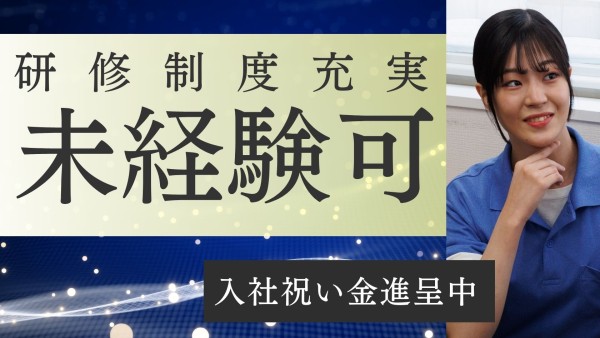 研修制度充実

未経験可

入社祝い金進呈中